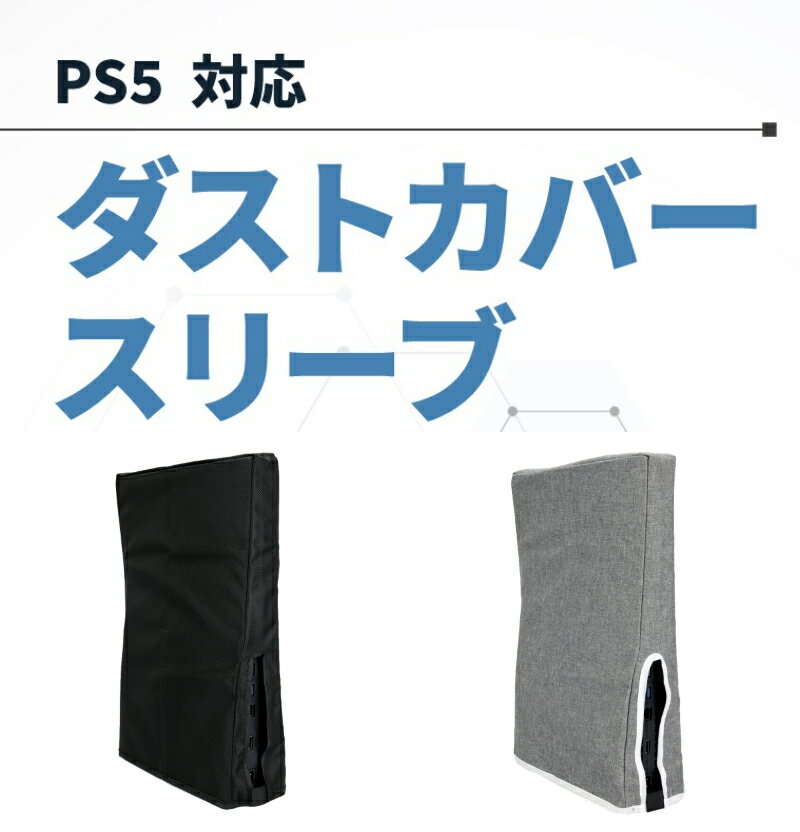 PS5 対応

ダストカバー
スリーブ